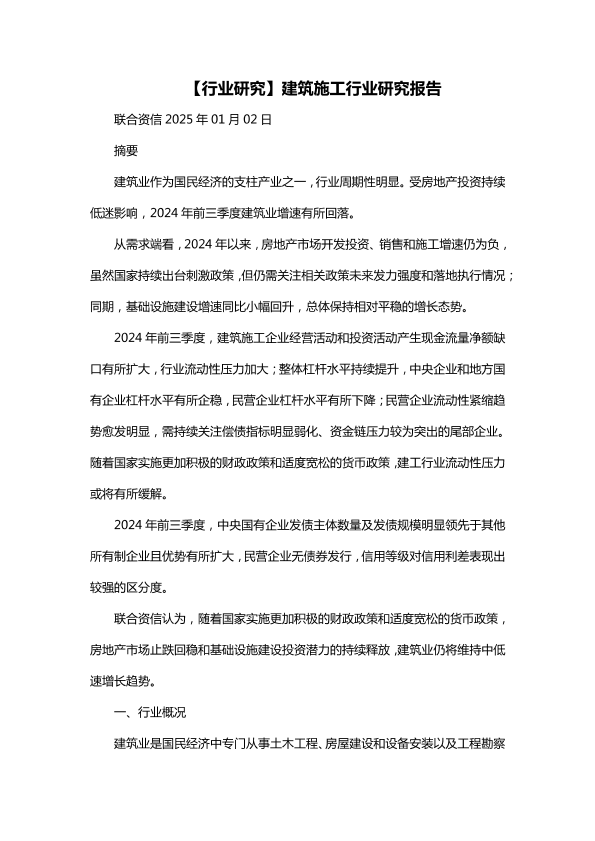 【行业研究】建筑施工行业研究报告

联合资信 2025 年 01 月 02 日

摘要

建筑业作为国民经济的支柱产业之一，行业周期性明显。受房地产投资持续低迷影响，2024 年前三季度建筑业增速有所回落。

从需求端看，2024 年以来，房地产市场开发投资、销售和施工增速仍为负，虽然国家持续出台刺激政策，但仍需关注相关政策未来发力强度和落地执行情况；同期，基础设施建设增速同比小幅回升，总体保持相对平稳的增长态势。

2024 年前三季度，建筑施工企业经营活动和投资活动产生现金流量净额缺口有所扩大，行业流动性压力加大；整体杠杆水平持续提升，中央企业和地方国有企业杠杆水平有所企稳，民营企业杠杆水平有所下降；民营企业流动性紧缩趋势愈发明显，需持续关注偿债指标明显弱化、资金链压力较为突出的尾部企业。随着国家实施更加积极的财政政策和适度宽松的货币政策，建工行业流动性压力或将有所缓解。

2024 年前三季度，中央国有企业发债主体数量及发债规模明显领先于其他所有制企业且优势有所扩大，民营企业无债券发行，信用等级对信用利差表现出较强的区分度。

联合资信认为，随着国家实施更加积极的财政政策和适度宽松的货币政策，房地产市场止跌回稳和基础设施建设投资潜力的持续释放，建筑业仍将维持中低速增长趋势。

一、行业概况

建筑业是国民经济中专门从事土木工程、房屋建设和设备安装以及工程勘察